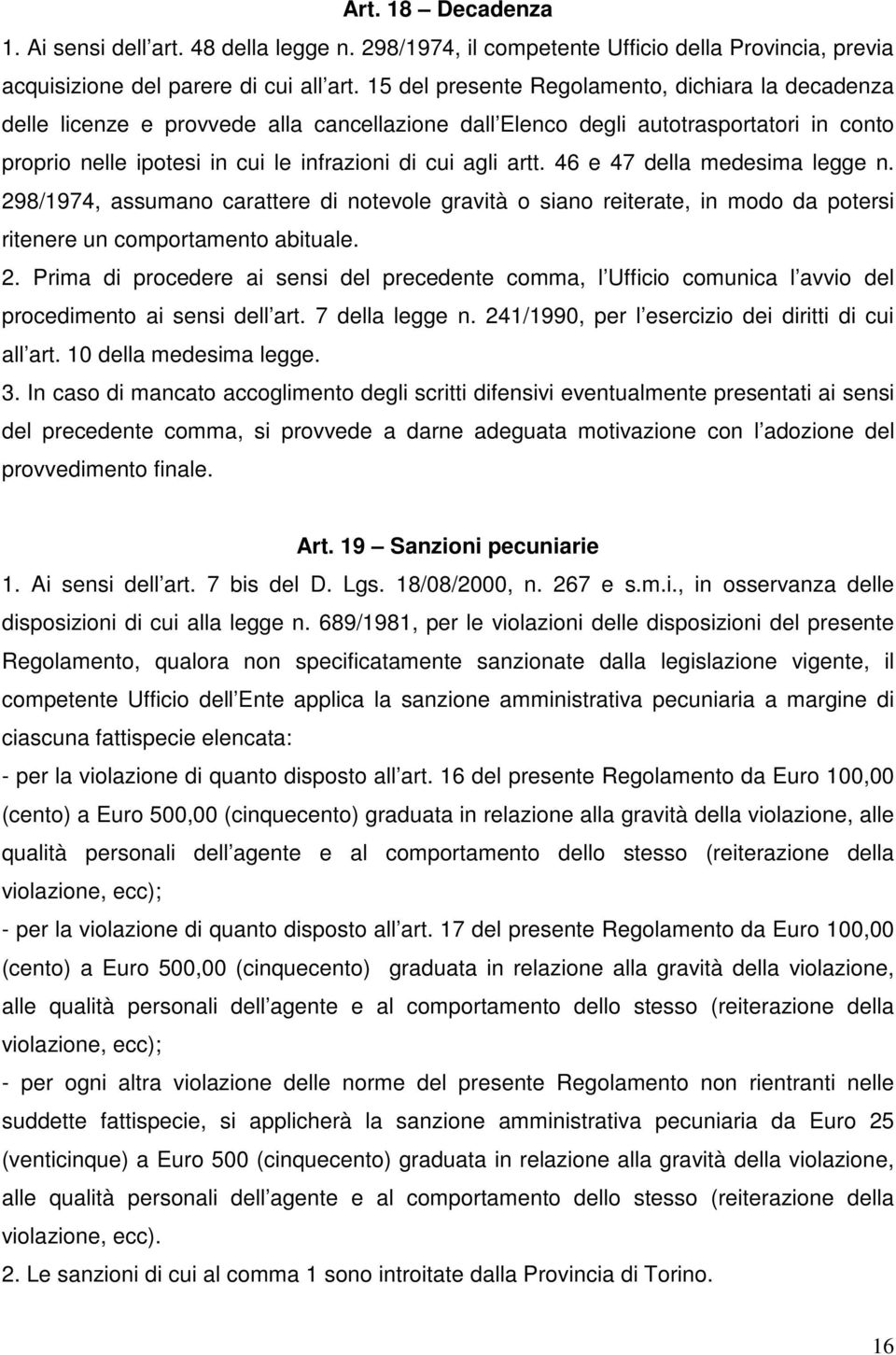 Art. 18 – Decadenza

1. Ai sensi dell art. 48 della legge n. 298/1974, il competente Ufficio della Provincia, previa acquisizione del parere di cui all art. 15 del presente Regolamento, dichiara la decadenza delle licenze e provvede alla cancellazione dall Elenco degli autotrasportatori in conto proprio nelle ipotesi in cui le infrazioni di cui agli artt. 46 e 47 della medesima legge n. 298/1974, assumano carattere di notevole gravità o siano reiterate, in modo da potersi ritenere un comportamento abituale.

2. Prima di procedere ai sensi del precedente comma, l Ufficio comunica l avvio del procedimento ai sensi dell art. 7 della legge n. 241/1990, per l esercizio dei diritti di cui all art. 10 della medesima legge.

3. In caso di mancato accoglimento degli scritti difensivi eventualmente presentati ai sensi del precedente comma, si provvede a darne adeguata motivazione con l adozione del provvedimento finale.

Art. 19 – Sanzioni pecuniarie

1. Ai sensi dell art. 7 bis del D. Lgs. 18/08/2000, n. 267 e s.m.i., in osservanza delle disposizioni di cui alla legge n. 689/1981, per le violazioni delle disposizioni del presente Regolamento, qualora non specificatamente sanzionate dalla legislazione vigente, il competente Ufficio dell Ente applica la sanzione amministrativa pecuniaria a margine di ciascuna fattispecie elencata:

- per la violazione di quanto disposto all art. 16 del presente Regolamento da Euro 100,00 (cento) a Euro 500,00 (cinquecento) graduata in relazione alla gravità della violazione, alle qualità personali dell agente e al comportamento dello stesso (reiterazione della violazione, ecc);

- per la violazione di quanto disposto all art. 17 del presente Regolamento da Euro 100,00 (cento) a Euro 500,00 (cinquecento) graduata in relazione alla gravità della violazione, alle qualità personali dell agente e al comportamento dello stesso (reiterazione della violazione, ecc);

- per ogni altra violazione delle norme del presente Regolamento non rientranti nelle suddette fattispecie, si applicherà la sanzione amministrativa pecuniaria da Euro 25 (venticinque) a Euro 500 (cinquecento) graduata in relazione alla gravità della violazione, alle qualità personali dell agente e al comportamento dello stesso (reiterazione della violazione, ecc).

2. Le sanzioni di cui al comma 1 sono introitate dalla Provincia di Torino.

16